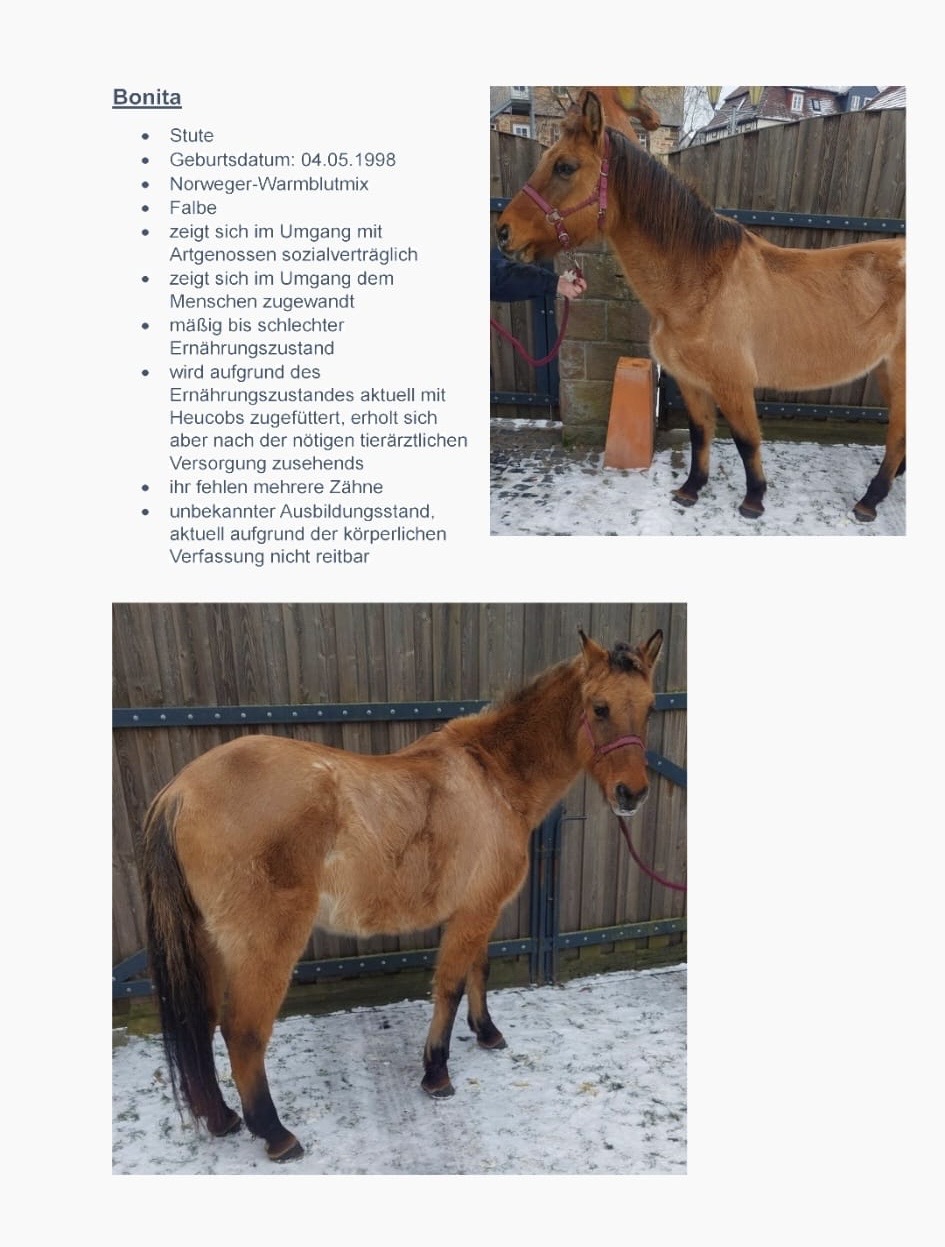 Bonita

• Stute
• Geburtsdatum: 04.05.1998
• Norweger-Warmblutmix
• Falbe
• zeigt sich im Umgang mit Artgenossen sozialverträglich
• zeigt sich im Umgang dem Menschen zugewandt
• mäßig bis schlechter Ernährungszustand
• wird aufgrund des Ernährungszustandes aktuell mit Heucobs zugefüttert, erholt sich aber nach der nötigen tierärztlichen Versorgung zusehends
• ihr fehlen mehrere Zähne
• unbekannter Ausbildungsstand, aktuell aufgrund der körperlichen Verfassung nicht reitbar